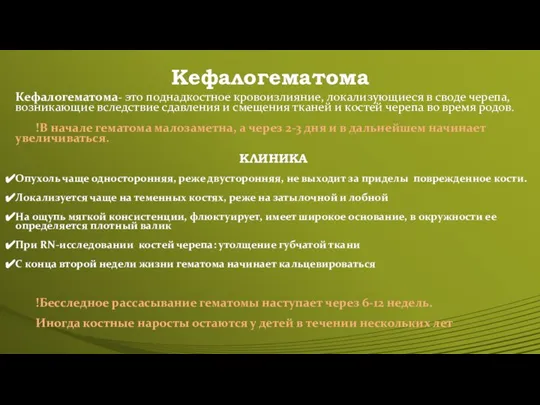 Кефалогематома

Кефалогематома- это поднадкостное кровоизлияние, локализующиеся в своде черепа, возникающие вследствие сдавления и смещения тканей и костей черепа во время родов.

!В начале гематома малозаметна, а через 2-3 дня и в дальнейшем начинает увеличиваться.

КЛИНИКА

✔Опухоль чаще односторонняя, реже двусторонняя, не выходит за приделы поврежденное кости.

✔Локализуется чаще на теменных костях, реже на затылочной и лобной

✔На ощупь мягкой консистенции, флюктуирует, имеет широкое основание, в окружности ее определяется плотный валик

✔При RN-исследовании костей черепа: утолщение губчатой ткани

✔С конца второй недели жизни гематома начинает кальцевироваться

!Бесследное рассасывание гематомы наступает через 6-12 недель.

Иногда костные наросты остаются у детей в течении нескольких лет